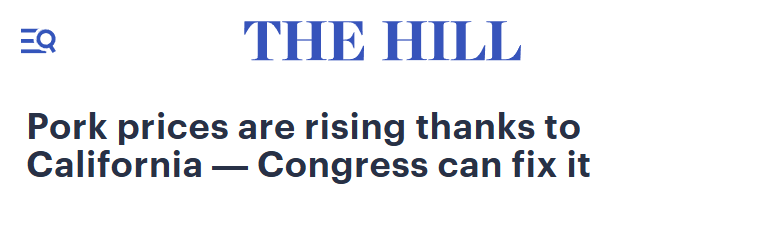 THE HILL

Pork prices are rising thanks to California — Congress can fix it